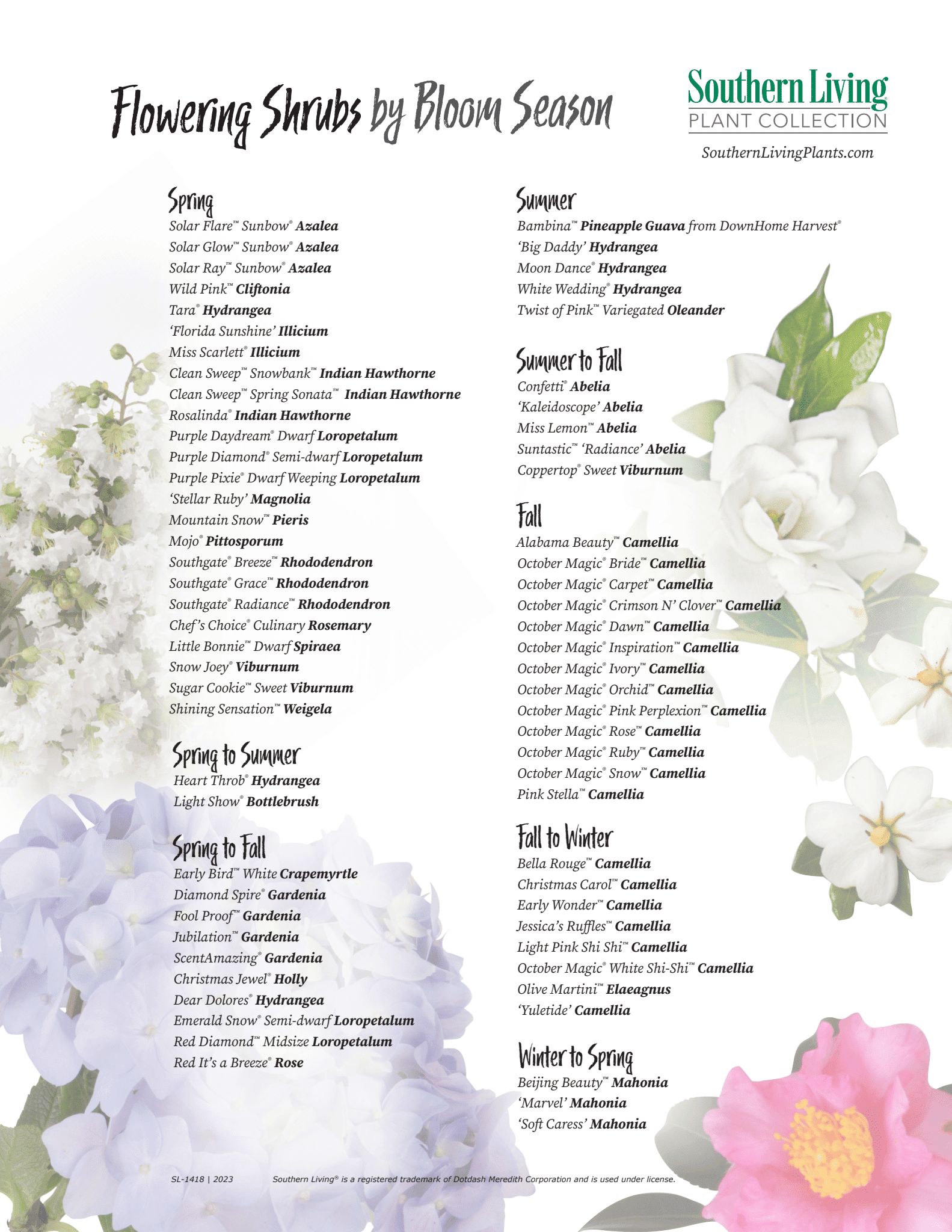 Flowering Shrubs by Bloom Season

Southern Living
PLANT COLLECTION
SouthernLivingPlants.com

Spring
Solar Flare™ Sunbow® Azalea
Solar Glow™ Sunbow® Azalea
Solar Ray™ Sunbow® Azalea
Wild Pink™ Cliftonia
Tara® Hydrangea
'Florida Sunshine' Illicium
Miss Scarlett® Illicium
Clean Sweep™ Snowbank™ Indian Hawthorne
Clean Sweep™ Spring Sonata™ Indian Hawthorne
Rosalinda® Indian Hawthorne
Purple Daydream® Dwarf Loropetalum
Purple Diamond® Semi-dwarf Loropetalum
Purple Pixie® Dwarf Weeping Loropetalum
'Stellar Ruby' Magnolia
Mountain Snow™ Pieris
Mojo® Pittosporum
Southgate® Breeze™ Rhododendron
Southgate® Grace™ Rhododendron
Southgate® Radiance™ Rhododendron
Chef's Choice® Culinary Rosemary
Little Bonnie™ Dwarf Spiraea
Snow Joey® Viburnum
Sugar Cookie™ Sweet Viburnum
Shining Sensation™ Weigela

Spring to Summer
Heart Throb® Hydrangea
Light Show® Bottlebrush

Spring to Fall
Early Bird™ White Crapemyrtle
Diamond Spire® Gardenia
Fool Proof™ Gardenia
Jubilation™ Gardenia
ScentAmazing® Gardenia
Christmas Jewel® Holly
Dear Dolores® Hydrangea
Emerald Snow® Semi-dwarf Loropetalum
Red Diamond™ Midsize Loropetalum
Red It's a Breeze® Rose

Summer
Bambina™ Pineapple Guava from DownHome Harvest®
'Big Daddy' Hydrangea
Moon Dance® Hydrangea
White Wedding® Hydrangea
Twist of Pink™ Variegated Oleander

Summer to Fall
Confetti® Abelia
'Kaleidoscope' Abelia
Miss Lemon™ Abelia
Suntastic™ 'Radiance' Abelia
Coppertop® Sweet Viburnum

Fall
Alabama Beauty™ Camellia
October Magic® Bride™ Camellia
October Magic® Carpet™ Camellia
October Magic® Crimson N' Clover™ Camellia
October Magic® Dawn™ Camellia
October Magic® Inspiration™ Camellia
October Magic® Ivory™ Camellia
October Magic® Orchid™ Camellia
October Magic® Pink Perplexion™ Camellia
October Magic® Rose™ Camellia
October Magic® Ruby™ Camellia
October Magic® Snow™ Camellia
Pink Stella™ Camellia

Fall to Winter
Bella Rouge™ Camellia
Christmas Carol™ Camellia
Early Wonder™ Camellia
Jessica's Ruffles™ Camellia
Light Pink Shi Shi™ Camellia
October Magic® White Shi-Shi™ Camellia
Olive Martini™ Elaeagnus
'Yuletide' Camellia

Winter to Spring
Beijing Beauty™ Mahonia
'Marvel' Mahonia
'Soft Caress' Mahonia

SL-1418 | 2023 Southern Living® is a registered trademark of Dotdash Meredith Corporation and is used under license.